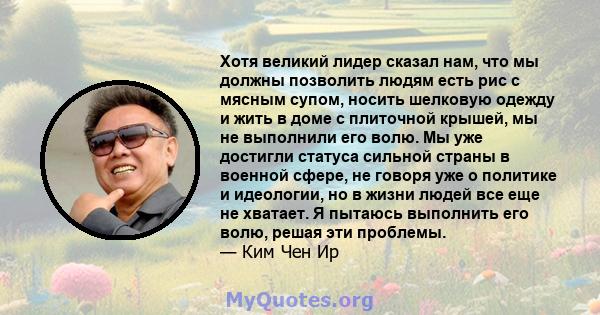 Хотя великий лидер сказал нам, что мы должны позволить людям есть рис с мясным супом, носить шелковую одежду и жить в доме с плиточной крышей, мы не выполнили его волю. Мы уже достигли статуса сильной страны в военной сфере, не говоря уже о политике и идеологии, но в жизни людей все еще не хватает. Я пытаюсь выполнить его волю, решая эти проблемы.
— Ким Чен Ир

MyQuotes.org